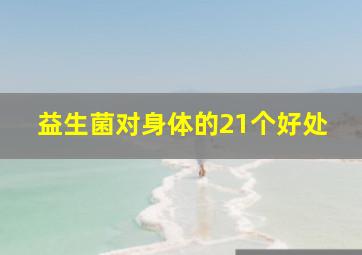 益生菌对身体的21个好处